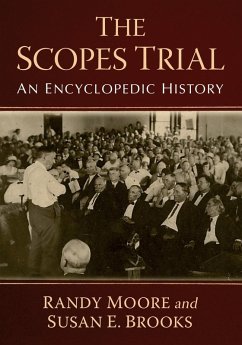 THE SCOPES TRIAL

AN ENCYCLOPEDIC HISTORY

RANDY MOORE and SUSAN E. BROOKS